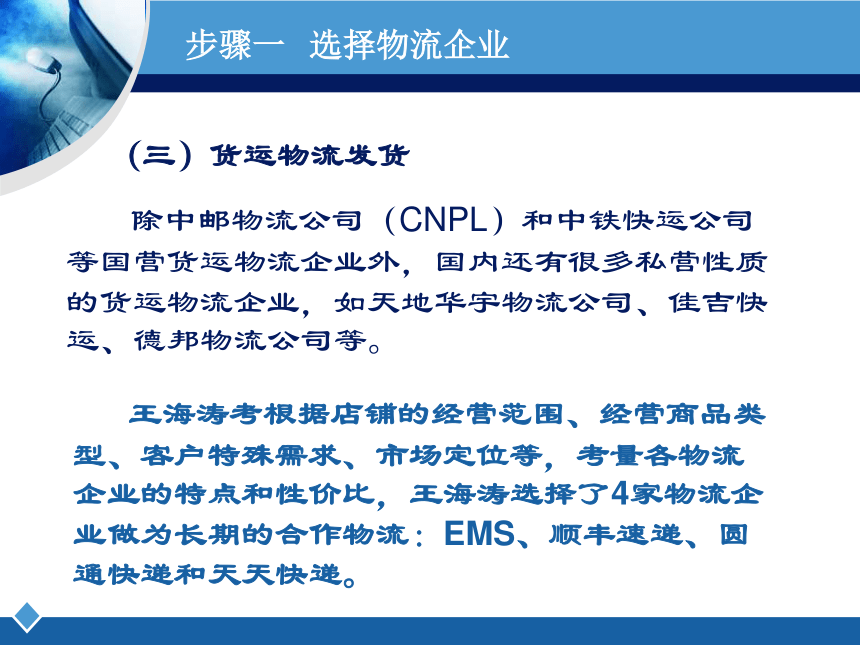 步骤一 选择物流企业

（三）货运物流发货

除中邮物流公司（CNPL）和中铁快运公司等国营货运物流企业外，国内还有很多私营性质的货运物流企业，如天地华宇物流公司、佳吉快运、德邦物流公司等。

王海涛考根据店铺的经营范围、经营商品类型、客户特殊需求、市场定位等，考量各物流企业的特点和性价比，王海涛选择了4家物流企业做为长期的合作物流：EMS、顺丰速递、圆通快递和天天快递。